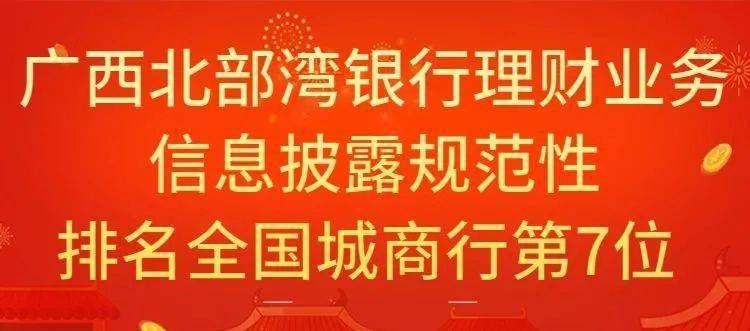 广西北部湾银行理财业务
信息披露规范性
排名全国城商行第7位